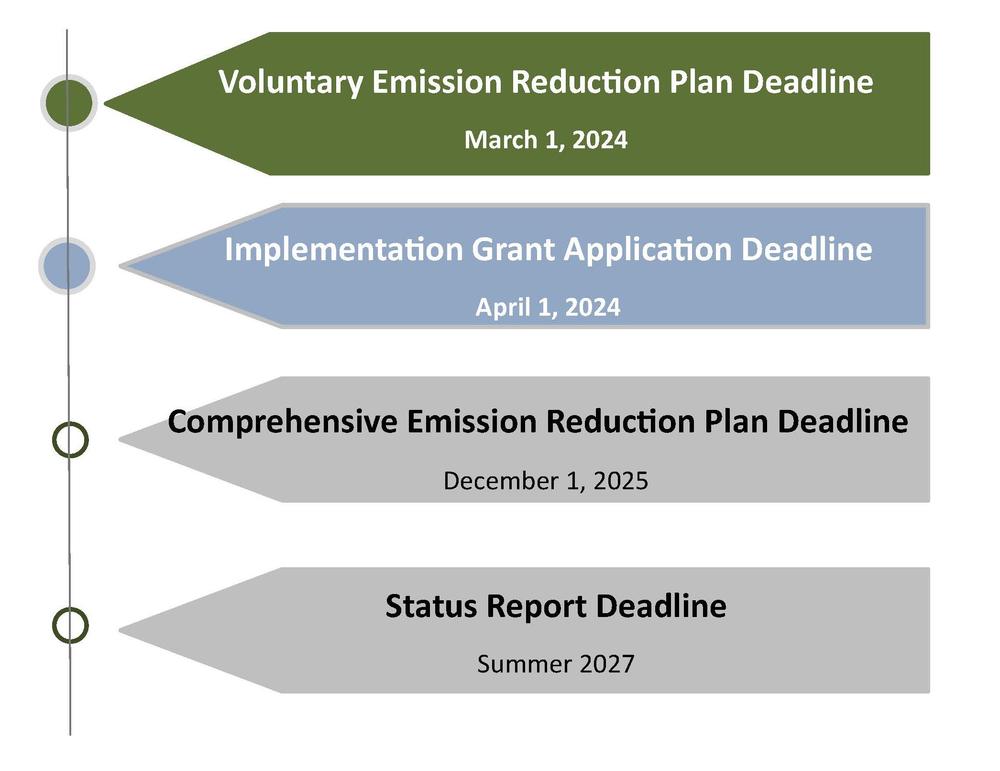 Voluntary Emission Reduction Plan Deadline

March 1, 2024

Implementation Grant Application Deadline

April 1, 2024

Comprehensive Emission Reduction Plan Deadline

December 1, 2025

Status Report Deadline

Summer 2027